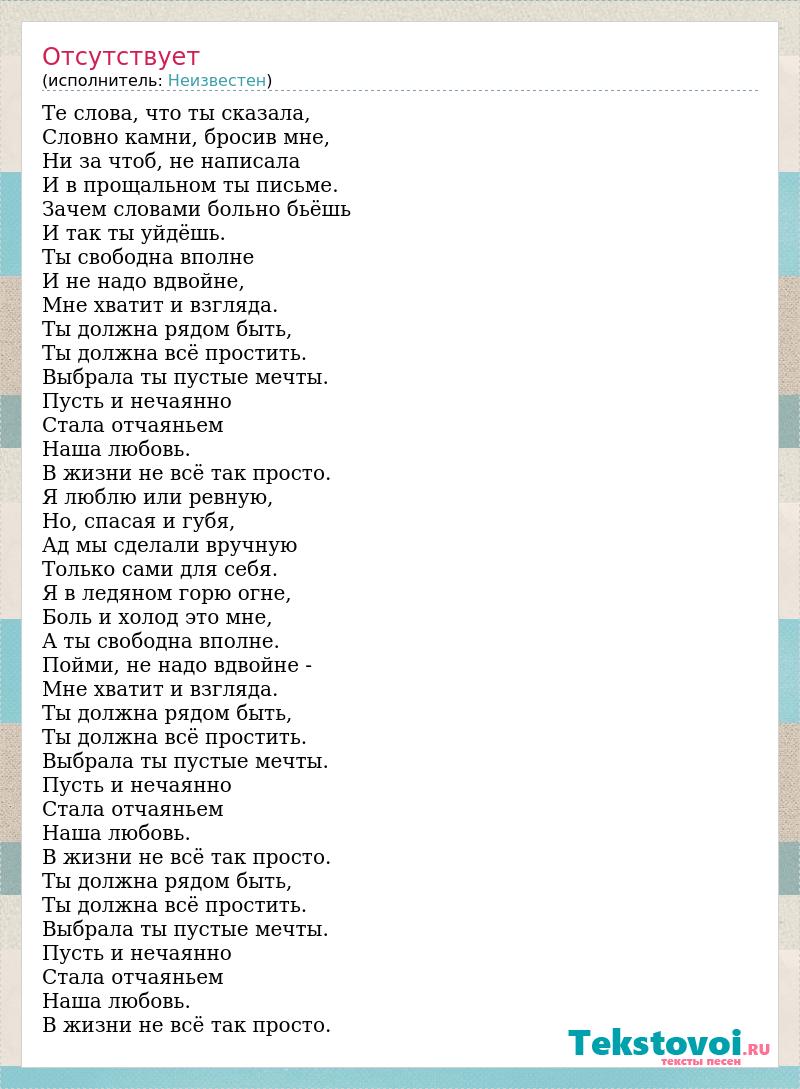 Отсутствует
(исполнитель: Неизвестен)

Те слова, что ты сказала,
Словно камни, бросив мне,
Ни за чтоб, не написала
И в прощальном ты письме.
Зачем словами больно бьёшь
И так ты уйдёшь.
Ты свободна вполне
И не надо вдвойне,
Мне хватит и взгляда.
Ты должна рядом быть,
Ты должна всё простить.
Выбрала ты пустые мечты.
Пусть и нечаянно
Стала отчаяньем
Наша любовь.
В жизни не всё так просто.
Я люблю или ревную,
Но, спасая и губя,
Ад мы сделали вручную
Только сами для себя.
Я в ледяном горю огне,
Боль и холод это мне,
А ты свободна вполне.
Пойми, не надо вдвойне -
Мне хватит и взгляда.
Ты должна рядом быть,
Ты должна всё простить.
Выбрала ты пустые мечты.
Пусть и нечаянно
Стала отчаяньем
Наша любовь.
В жизни не всё так просто.
Ты должна рядом быть,
Ты должна всё простить.
Выбрала ты пустые мечты.
Пусть и нечаянно
Стала отчаяньем
Наша любовь.
В жизни не всё так просто.

Tekstovoi.RU
тексты песен